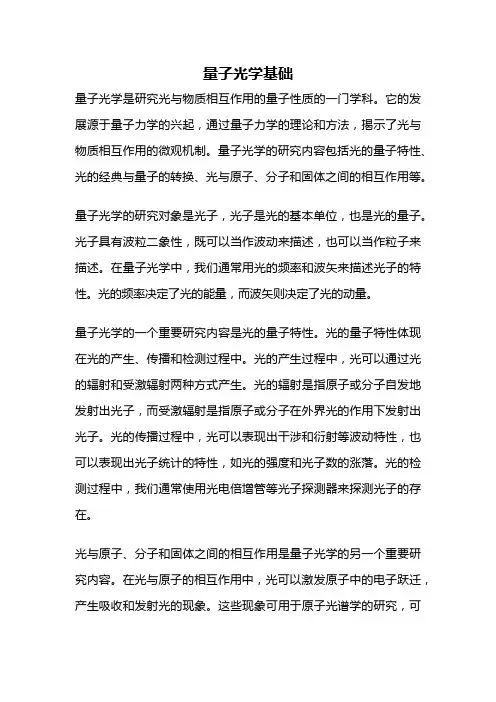 量子光学基础

量子光学是研究光与物质相互作用的量子性质的一门学科。它的发展源于量子力学的兴起，通过量子力学的理论和方法，揭示了光与物质相互作用的微观机制。量子光学的研究内容包括光的量子特性、光的经典与量子的转换、光与原子、分子和固体之间的相互作用等。

量子光学的研究对象是光子，光子是光的基本单位，也是光的量子。光子具有波粒二象性，既可以当作波动来描述，也可以当作粒子来描述。在量子光学中，我们通常用光的频率和波矢来描述光子的特性。光的频率决定了光的能量，而波矢则决定了光的动量。

量子光学的一个重要研究内容是光的量子特性。光的量子特性体现在光的产生、传播和检测过程中。光的产生过程中，光可以通过光的辐射和受激辐射两种方式产生。光的辐射是指原子或分子自发地发射出光子，而受激辐射是指原子或分子在外界光的作用下发射出光子。光的传播过程中，光可以表现出干涉和衍射等波动特性，也可以表现出光子统计的特性，如光的强度和光子数的涨落。光的检测过程中，我们通常使用光电倍增管等光子探测器来探测光子的存在。

光与原子、分子和固体之间的相互作用是量子光学的另一个重要研究内容。在光与原子的相互作用中，光可以激发原子中的电子跃迁，产生吸收和发射光的现象。这些现象可用于原子光谱学的研究，可